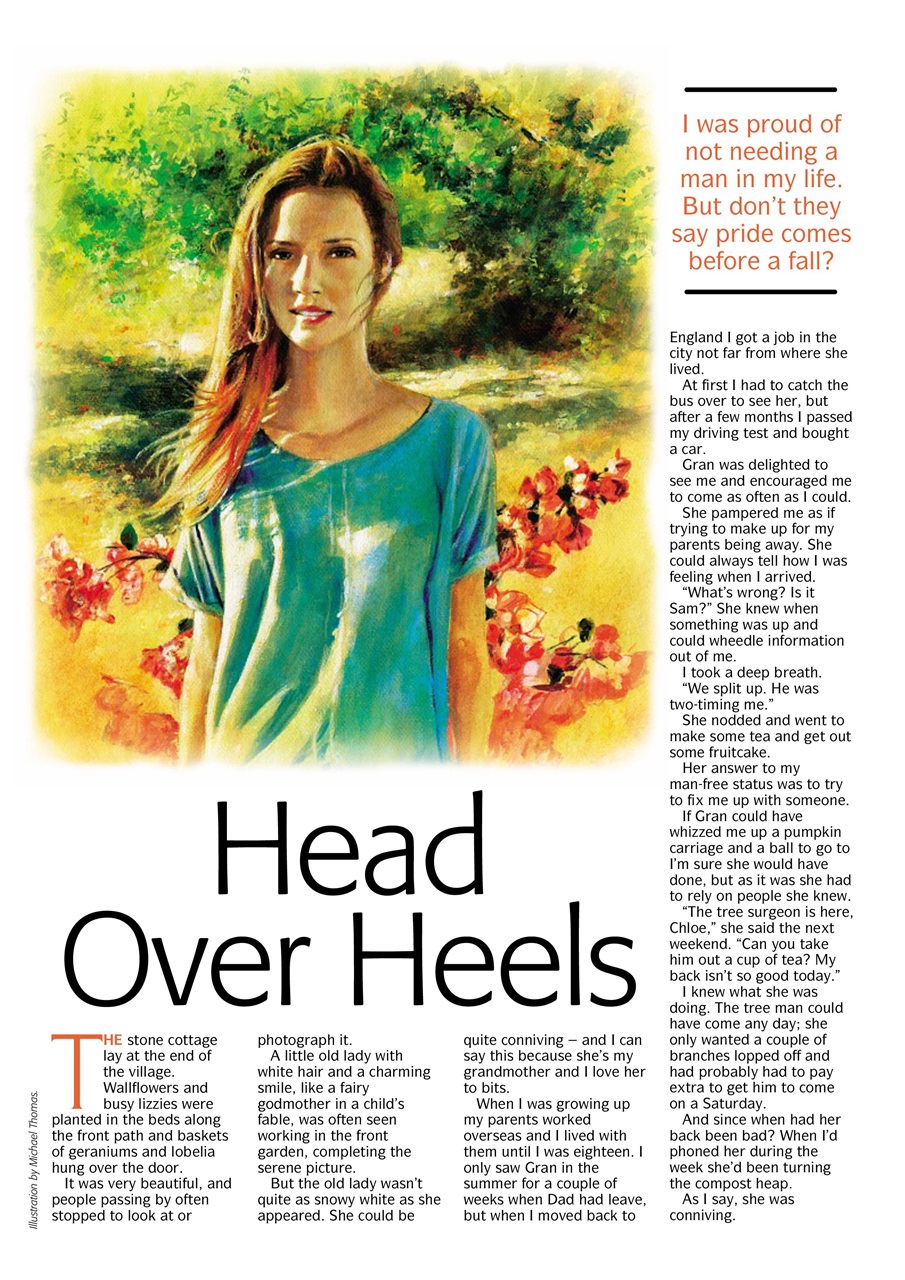 I was proud of not needing a man in my life. But don't they say pride comes before a fall?

Head Over Heels

THE stone cottage lay at the end of the village. Wallflowers and busy lizzies were planted in the beds along the front path and baskets of geraniums and lobelia hung over the door.

It was very beautiful, and people passing by often stopped to look at or photograph it.

A little old lady with white hair and a charming smile, like a fairy godmother in a child's fable, was often seen working in the front garden, completing the serene picture.

But the old lady wasn't quite as snowy white as she appeared. She could be quite conniving – and I can say this because she's my grandmother and I love her to bits.

When I was growing up my parents worked overseas and I lived with them until I was eighteen. I only saw Gran in the summer for a couple of weeks when Dad had leave, but when I moved back to England I got a job in the city not far from where she lived.

At first I had to catch the bus over to see her, but after a few months I passed my driving test and bought a car.

Gran was delighted to see me and encouraged me to come as often as I could.

She pampered me as if trying to make up for my parents being away. She could always tell how I was feeling when I arrived.

"What's wrong? Is it Sam?" She knew when something was up and could wheedle information out of me.

I took a deep breath.

"We split up. He was two-timing me."

She nodded and went to make some tea and get out some fruitcake.

Her answer to my man-free status was to try to fix me up with someone.

If Gran could have whizzed me up a pumpkin carriage and a ball to go to I'm sure she would have done, but as it was she had to rely on people she knew.

"The tree surgeon is here, Chloe," she said the next weekend. "Can you take him out a cup of tea? My back isn't so good today."

I knew what she was doing. The tree man could have come any day; she only wanted a couple of branches lopped off and had probably had to pay extra to get him to come on a Saturday.

And since when had her back been bad? When I'd phoned her during the week she'd been turning the compost heap.

As I say, she was conniving.

Illustration by Michael Thomas.